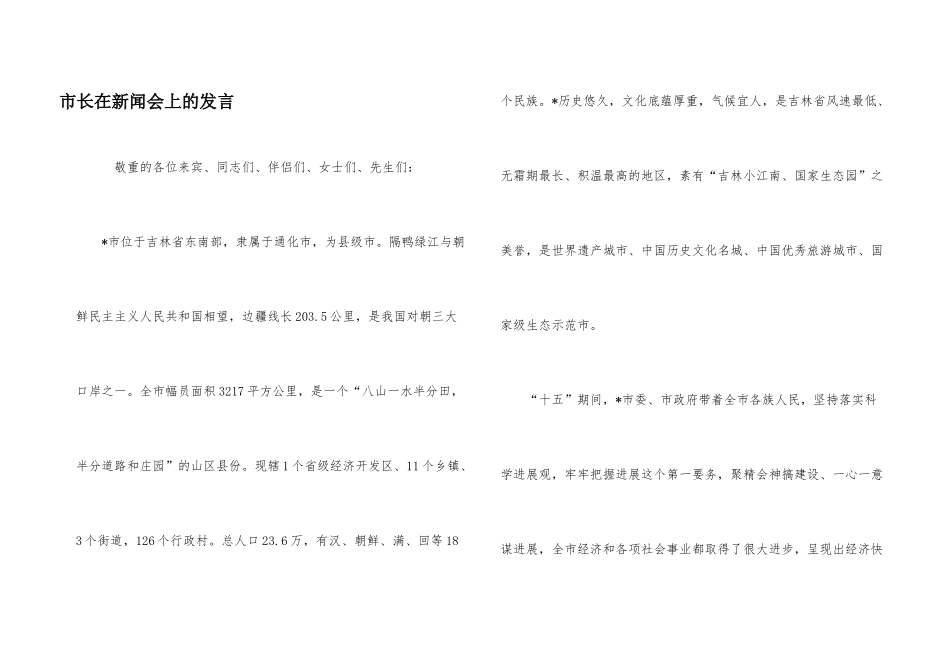 市长在新闻会上的发言

敬重的各位来宾、同志们、伴侣们、女士们、先生们：

*市位于吉林省东南部，隶属于通化市，为县级市。隔鸭绿江与朝鲜民主主义人民共和国相望，边疆线长203.5公里，是我国对朝三大口岸之一。全市幅员面积3217平方公里，是一个“八山一水半分田，半分道路和庄园”的山区县份。现辖1个省级经济开发区、11个乡镇、3个街道，126个行政村。总人口23.6万，有汉、朝鲜、满、回等18个民族。*历史悠久，文化底蕴厚重，气候宜人，是吉林省风速最低、无霜期最长、积温最高的地区，素有“吉林小江南、国家生态园”之美誉，是世界遗产城市、中国历史文化名城、中国优秀旅游城市、国家级生态示范市。

“十五”期间，*市委、市政府带着全市各族人民，坚持落实科学进展观，牢牢把握进展这个第一要务，聚精会神搞建设、一心一意谋进展，全市经济和各项社会事业都取得了很大进步，呈现出经济快